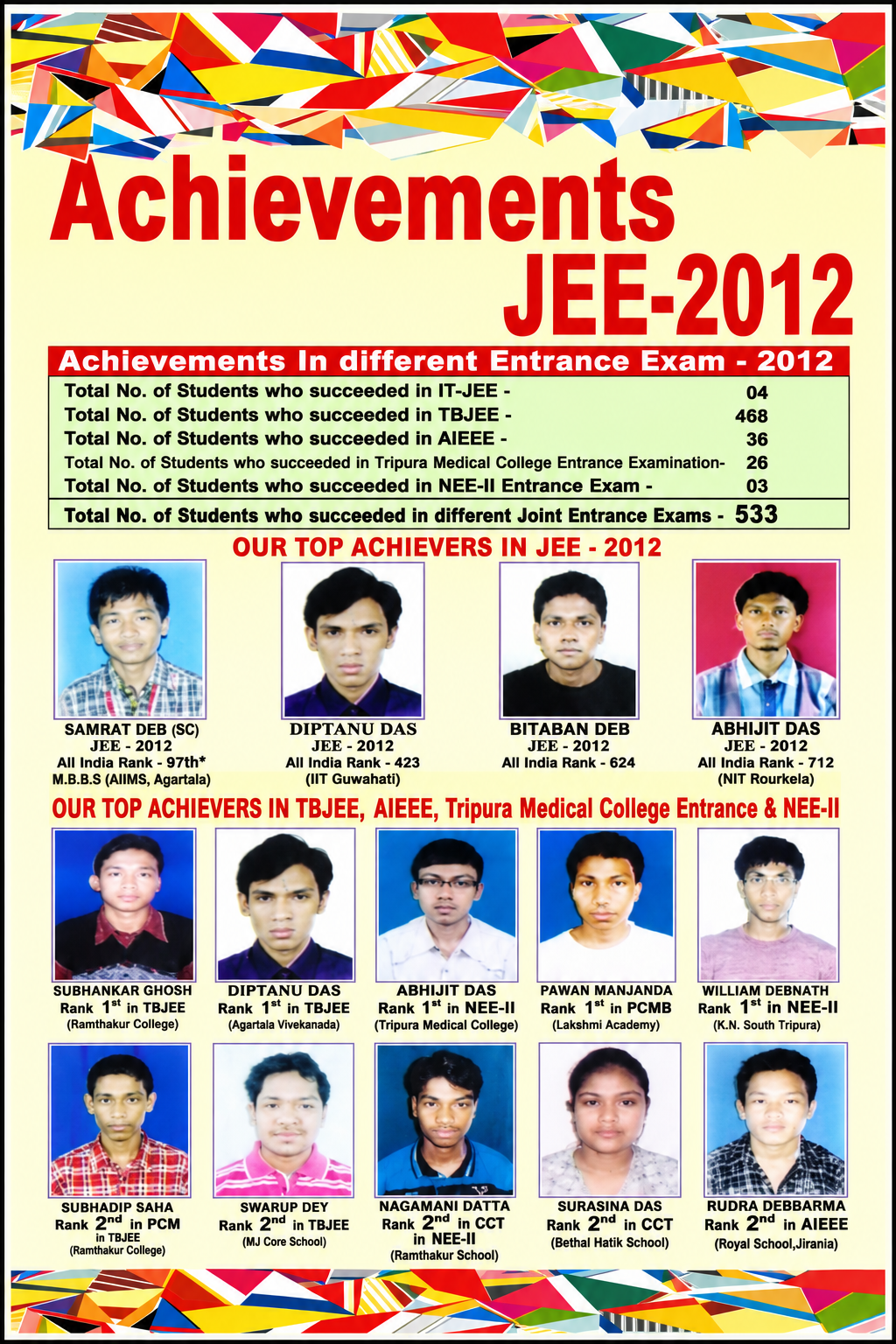 Achievements
JEE-2012

Achievements In different Entrance Exam - 2012

| | |
|---|---|
| Total No. of Students who succeeded in IT-JEE - | 04 |
| Total No. of Students who succeeded in TBJEE - | 468 |
| Total No. of Students who succeeded in AIEEE - | 36 |
| Total No. of Students who succeeded in Tripura Medical College Entrance Examination- | 26 |
| Total No. of Students who succeeded in NEE-II Entrance Exam - | 03 |
| Total No. of Students who succeeded in different Joint Entrance Exams - | 533 |

OUR TOP ACHIEVERS IN JEE - 2012

SAMRAT DEB (SC)
JEE - 2012
All India Rank - 97th*
M.B.B.S (AIIMS, Agartala)

DIPTANU DAS
JEE - 2012
All India Rank - 423
(IIT Guwahati)

BITABAN DEB
JEE - 2012
All India Rank - 624

ABHIJIT DAS
JEE - 2012
All India Rank - 712
(NIT Rourkela)

OUR TOP ACHIEVERS IN TBJEE, AIEEE, Tripura Medical College Entrance & NEE-II

SUBHANKAR GHOSH
Rank $1^{st}$ in TBJEE
(Ramthakur College)

DIPTANU DAS
Rank $1^{st}$ in TBJEE
(Agartala Vivekanada)

ABHIJIT DAS
Rank $1^{st}$ in NEE-II
(Tripura Medical College)

PAWAN MANJANDA
Rank $1^{st}$ in PCMB
(Lakshmi Academy)

WILLIAM DEBNATH
Rank $1^{st}$ in NEE-II
(K.N. South Tripura)

SUBHADIP SAHA
Rank $2^{nd}$ in PCM
in TBJEE
(Ramthakur College)

SWARUP DEY
Rank $2^{nd}$ in TBJEE
(MJ Core School)

NAGAMANI DATTA
Rank $2^{nd}$ in CCT
in NEE-II
(Ramthakur School)

SURASINA DAS
Rank $2^{nd}$ in CCT
(Bethal Hatik School)

RUDRA DEBBARMA
Rank $2^{nd}$ in AIEEE
(Royal School,Jirania)